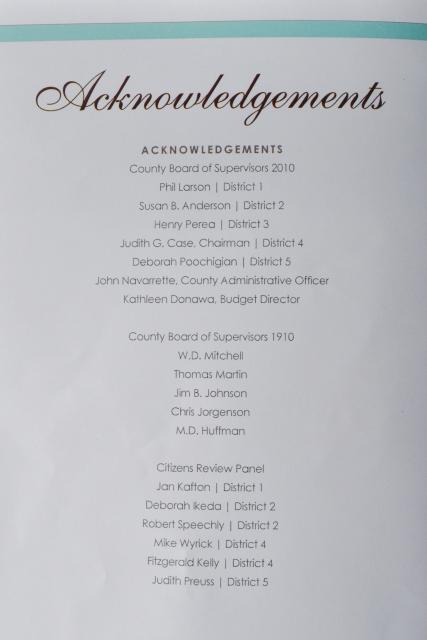 Acknowledgements

ACKNOWLEDGEMENTS
County Board of Supervisors 2010
Phil Larson | District 1
Susan B. Anderson | District 2
Henry Perea | District 3
Judith G. Case, Chairman | District 4
Deborah Poochigian | District 5
John Navarrette, County Administrative Officer
Kathleen Donawa, Budget Director

County Board of Supervisors 1910
W.D. Mitchell
Thomas Martin
Jim B. Johnson
Chris Jorgenson
M.D. Huffman

Citizens Review Panel
Jan Kaftan | District 1
Deborah Ikeda | District 2
Robert Speechly | District 2
Mike Wyrick | District 4
Fitzgerald Kelly | District 4
Judith Preuss | District 5